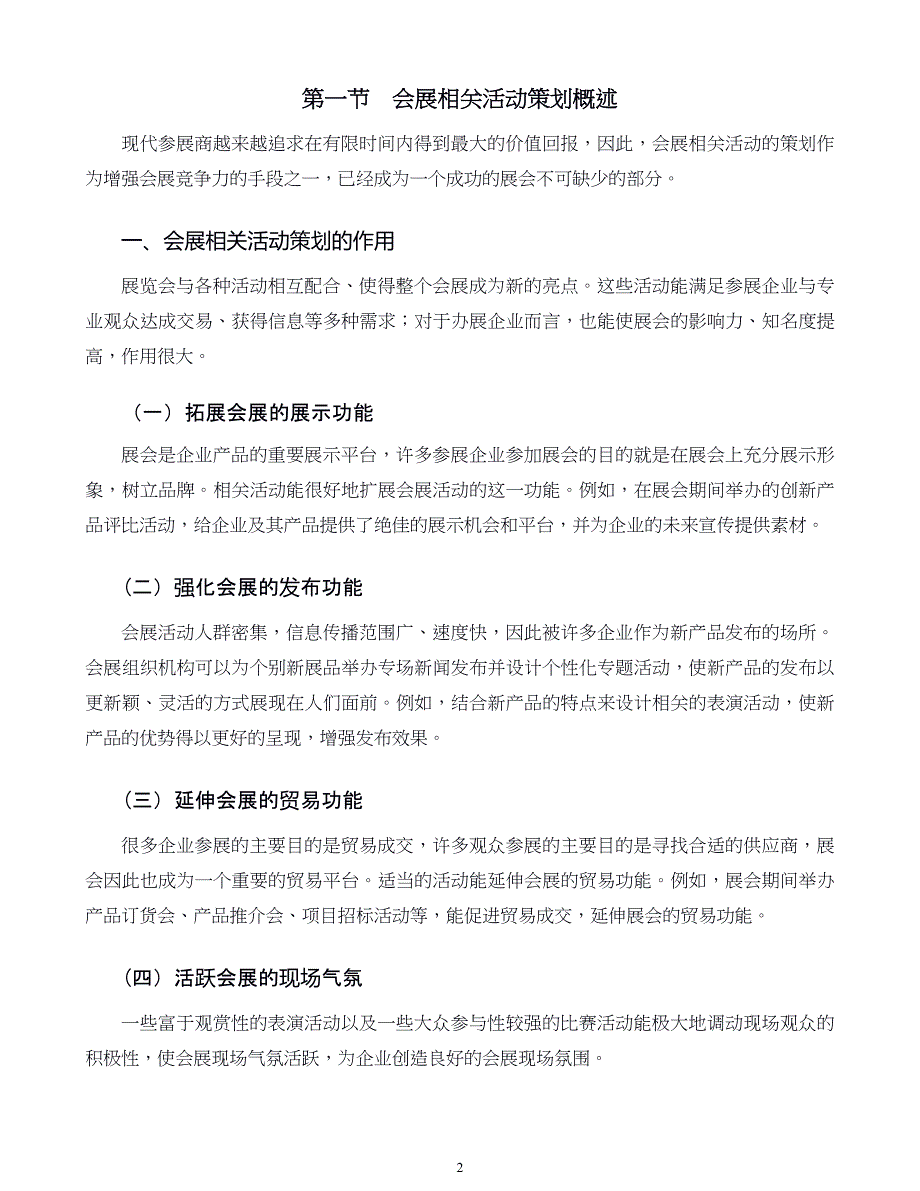 第一节　会展相关活动策划概述

现代参展商越来越追求在有限时间内得到最大的价值回报，因此，会展相关活动的策划作为增强会展竞争力的手段之一，已经成为一个成功的展会不可缺少的部分。

一、会展相关活动策划的作用

展览会与各种活动相互配合、使得整个会展成为新的亮点。这些活动能满足参展企业与专业观众达成交易、获得信息等多种需求；对于办展企业而言，也能使展会的影响力、知名度提高，作用很大。

（一）拓展会展的展示功能

展会是企业产品的重要展示平台，许多参展企业参加展会的目的就是在展会上充分展示形象，树立品牌。相关活动能很好地扩展会展活动的这一功能。例如，在展会期间举办的创新产品评比活动，给企业及其产品提供了绝佳的展示机会和平台，并为企业的未来宣传提供素材。

（二）强化会展的发布功能

会展活动人群密集，信息传播范围广、速度快，因此被许多企业作为新产品发布的场所。会展组织机构可以为个别新展品举办专场新闻发布并设计个性化专题活动，使新产品的发布以更新颖、灵活的方式展现在人们面前。例如，结合新产品的特点来设计相关的表演活动，使新产品的优势得以更好的呈现，增强发布效果。

（三）延伸会展的贸易功能

很多企业参展的主要目的是贸易成交，许多观众参展的主要目的是寻找合适的供应商，展会因此也成为一个重要的贸易平台。适当的活动能延伸会展的贸易功能。例如，展会期间举办产品订货会、产品推介会、项目招标活动等，能促进贸易成交，延伸展会的贸易功能。

（四）活跃会展的现场气氛

一些富于观赏性的表演活动以及一些大众参与性较强的比赛活动能极大地调动现场观众的积极性，使会展现场气氛活跃，为企业创造良好的会展现场氛围。

2